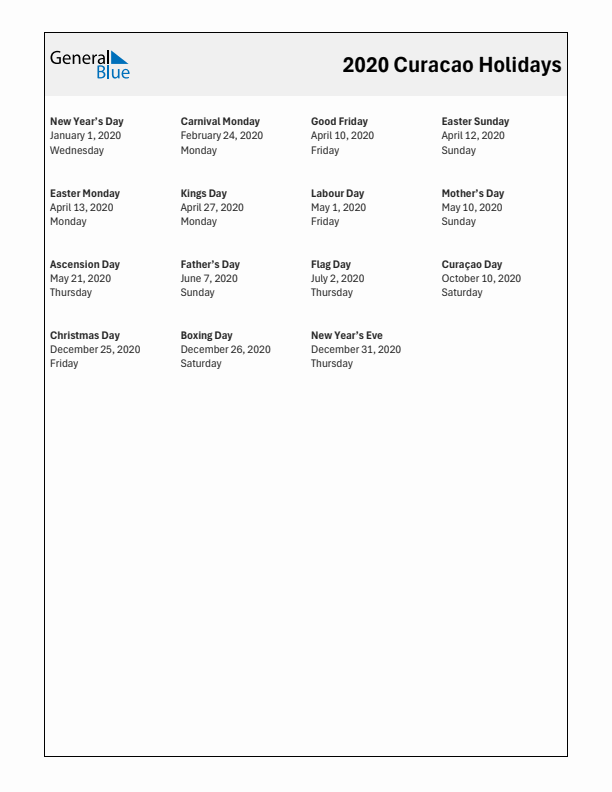 General Blue

2020 Curacao Holidays

New Year's Day
January 1, 2020
Wednesday

Carnival Monday
February 24, 2020
Monday

Good Friday
April 10, 2020
Friday

Easter Sunday
April 12, 2020
Sunday

Easter Monday
April 13, 2020
Monday

Kings Day
April 27, 2020
Monday

Labour Day
May 1, 2020
Friday

Mother's Day
May 10, 2020
Sunday

Ascension Day
May 21, 2020
Thursday

Father's Day
June 7, 2020
Sunday

Flag Day
July 2, 2020
Thursday

Curaçao Day
October 10, 2020
Saturday

Christmas Day
December 25, 2020
Friday

Boxing Day
December 26, 2020
Saturday

New Year's Eve
December 31, 2020
Thursday